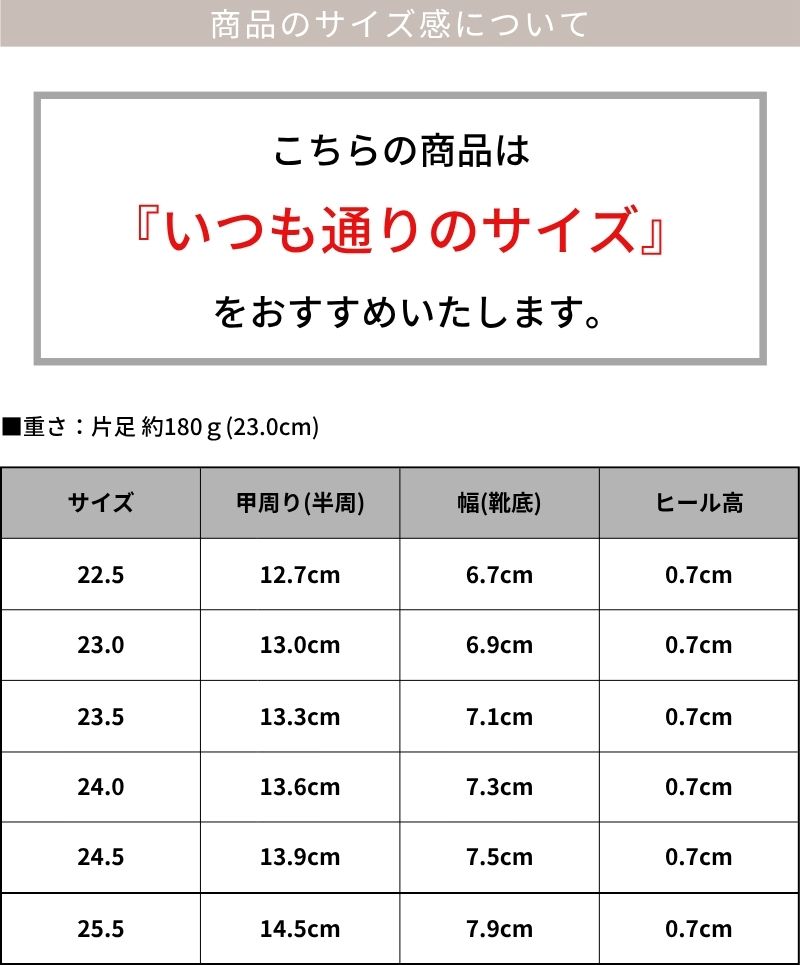 商品のサイズ感について

こちらの商品は

『いつも通りのサイズ』

をおすすめいたします。

■重さ：片足 約180g(23.0cm)

| サイズ | 甲周り(半周) | 幅(靴底) | ヒール高 |
|---|---|---|---|
| 22.5 | 12.7cm | 6.7cm | 0.7cm |
| 23.0 | 13.0cm | 6.9cm | 0.7cm |
| 23.5 | 13.3cm | 7.1cm | 0.7cm |
| 24.0 | 13.6cm | 7.3cm | 0.7cm |
| 24.5 | 13.9cm | 7.5cm | 0.7cm |
| 25.5 | 14.5cm | 7.9cm | 0.7cm |